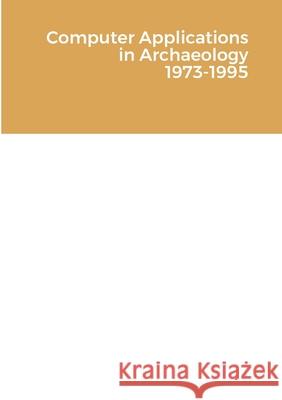 Computer Applications in Archaeology 1973-1995

Kraina Książek